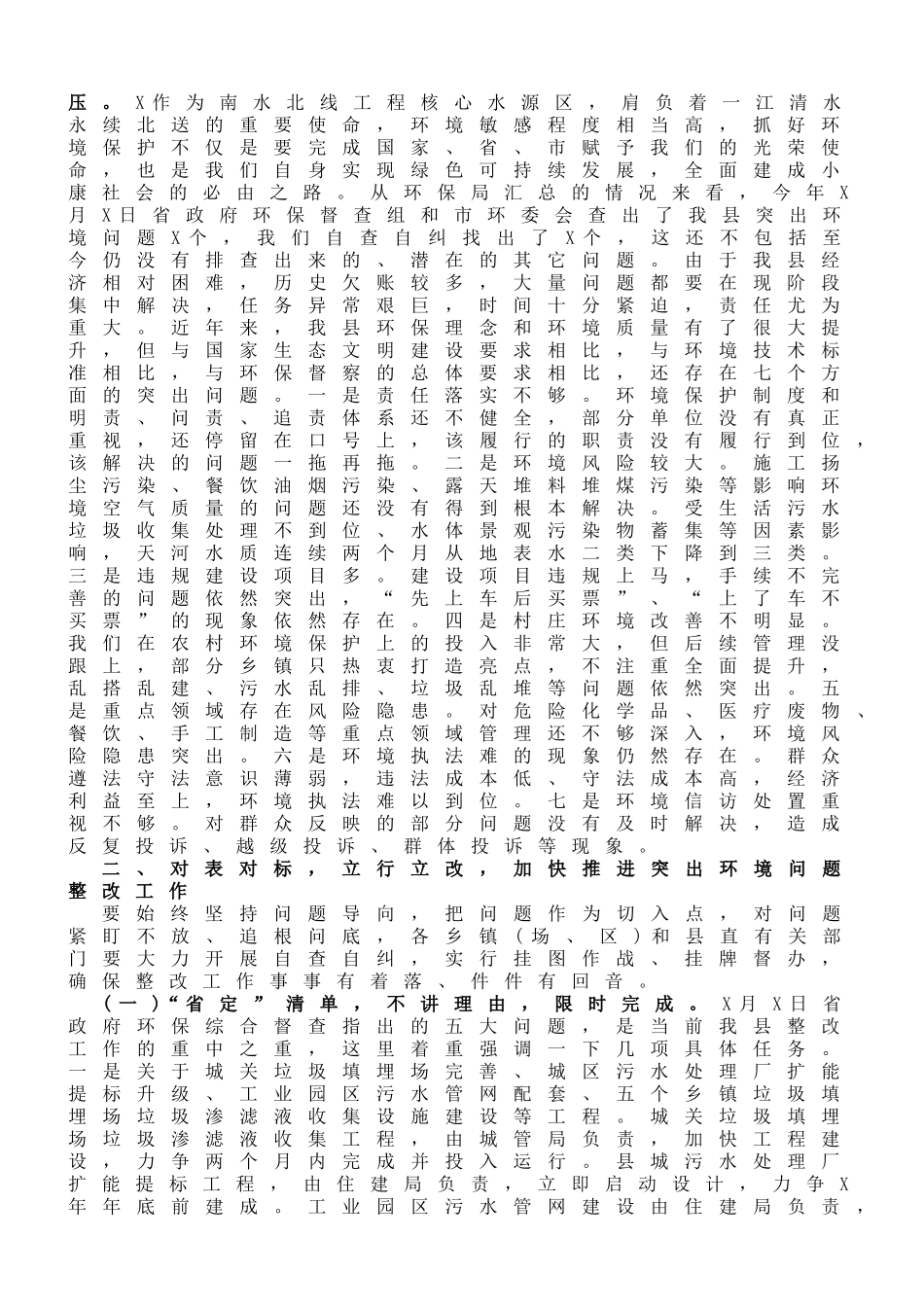 压。X作为南水北线工程核心水源区，肩负着一江清水永续北送的重要使命，环境敏感程度相当高，抓好环境保护不仅是要完成国家、省、市赋予我们的光荣使命，也是我们自身实现绿色可持续发展，全面建成小康社会的必由之路。从环保局汇总的情况来看，今年X月X日省政府环保督查组和市环委会查出了我县突出环境问题X个，我们自查自纠找出了X个，这还不包括至今仍没有排查出来的、潜在的其它问题。由于我县经济相对困难，历史欠账较多，大量问题都要在现阶段集中解决，任务异常艰巨，时间十分紧迫，责任尤为重大。近年来，我县环保理念和环境质量有了很大提升，但与国家生态文明建设要求相比，与环境技术标准相比，与环保督察的总体要求相比，还存在七个方面的突出问题。一是责任落实不够。环境保护制度和明责、问责、追责体系还不健全，部分单位没有真正重视，还停留在口号上，该履行的职责没有履行到位，该解决的问题一拖再拖。二是环境风险较大。施工扬尘污染、餐饮油烟污染、露天堆料堆煤污染等影响环境空气质量的问题还没有得到根本解决。受生活污水垃圾收集处理不到位、水体景观污染物蓄集等因素影响，天河水质连续两个月从地表水二类下降到三类。三是违规建设项目多。建设项目违规上马，手续不完善的问题依然突出，“先上车后买票”、“上了车不买票”的现象依然存在。四是村庄环境改善不明显。我们在农村环境保护上的投入非常大，但后续管理没跟上，部分乡镇只热衷打造亮点，不注重全面提升，乱搭乱建、污水乱排、垃圾乱堆等问题依然突出。五是重点领域存在风险隐患。对危险化学品、医疗废物、餐饮、手工制造等重点领域管理还不够深入，环境风险隐患突出。六是环境执法难的现象仍然存在。群众遵法守法意识薄弱，违法成本低、守法成本高，经济利益至上，环境执法难以到位。七是环境信访处置重视不够。对群众反映的部分问题没有及时解决，造成反复投诉、越级投诉、群体投诉等现象。

二、对表对标，立行立改，加快推进突出环境问题整改工作

要始终坚持问题导向，把问题作为切入点，对问题紧盯不放、追根问底，各乡镇（场、区）和县直有关部门要大力开展自查自纠，实行挂图作战、挂牌督办，确保整改工作事事有着落、件件有回音。

（一）“省定”清单，不讲理由，限时完成。X月X日省政府环保综合督查指出的五大问题，是当前我县整改工作的重中之重，这里着重强调一下几项具体任务。一是关于城关垃圾填埋场完善、城区污水处理厂扩能提标升级、工业园区污水管网配套、五个乡镇垃圾填埋场垃圾渗滤液收集设施建设等工程。城关垃圾填埋场垃圾渗滤液收集工程，由城管局负责，加快工程建设，力争两个月内完成并投入运行。县城污水处理厂扩能提标工程，由住建局负责，立即启动设计，力争X年年底前建成。工业园区污水管网建设由住建局负责，